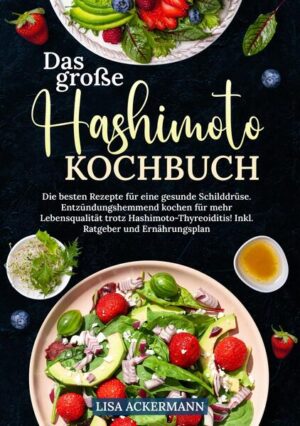 Das große Hashimoto KOCHBUCH

Die besten Rezepte für eine gesunde Schilddrüse. Entzündungshemmend kochen für mehr Lebensqualität trotz Hashimoto-Thyreoiditis! Inkl. Ratgeber und Ernährungsplan

LISA ACKERMANN